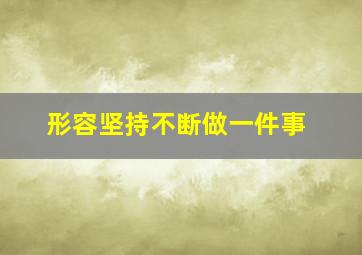 形容坚持不断做一件事